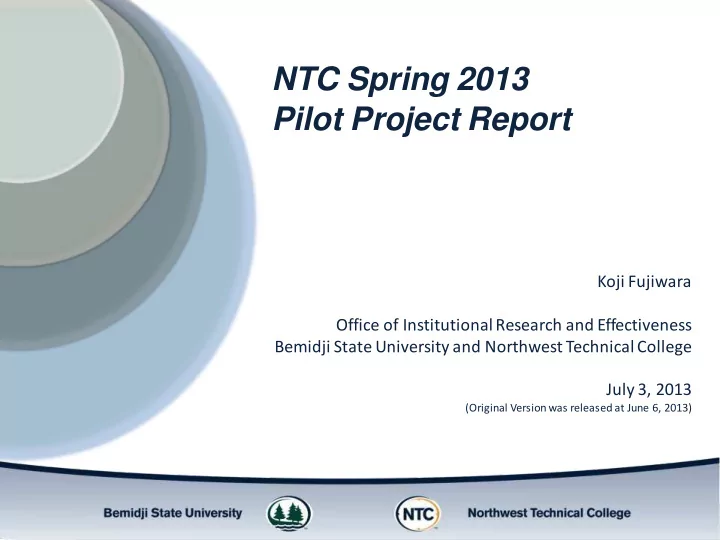 NTC Spring 2013
Pilot Project Report

Koji Fujiwara

Office of Institutional Research and Effectiveness
Bemidji State University and Northwest Technical College

July 3, 2013
(Original Version was released at June 6, 2013)

Bemidji State University

NTC

Northwest Technical College